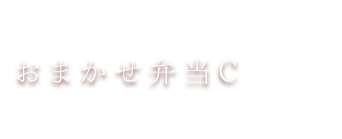 おまかせ弁当C